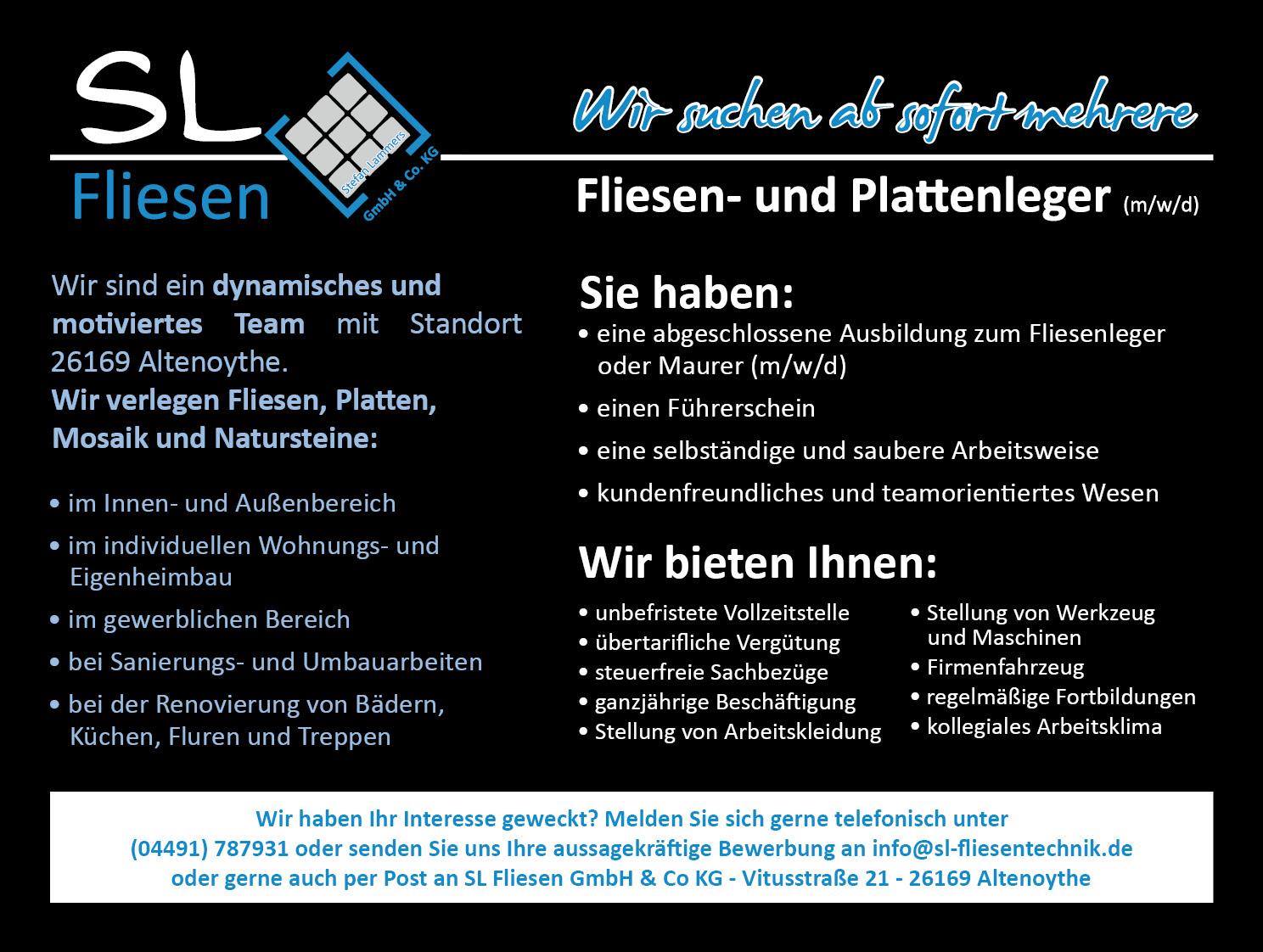 SL
Fliesen
Stefan Lammers
GmbH & Co. KG

Wir suchen ab sofort mehrere

Fliesen- und Plattenleger (m/w/d)

Wir sind ein dynamisches und motiviertes Team mit Standort 26169 Altenoythe.
Wir verlegen Fliesen, Platten, Mosaik und Natursteine:

• im Innen- und Außenbereich
• im individuellen Wohnungs- und Eigenheimbau
• im gewerblichen Bereich
• bei Sanierungs- und Umbauarbeiten
• bei der Renovierung von Bädern, Küchen, Fluren und Treppen

Sie haben:
• eine abgeschlossene Ausbildung zum Fliesenleger oder Maurer (m/w/d)
• einen Führerschein
• eine selbständige und saubere Arbeitsweise
• kundenfreundliches und teamorientiertes Wesen

Wir bieten Ihnen:
• unbefristete Vollzeitstelle
• übertarifliche Vergütung
• steuerfreie Sachbezüge
• ganzjährige Beschäftigung
• Stellung von Arbeitskleidung
• Stellung von Werkzeug und Maschinen
• Firmenfahrzeug
• regelmäßige Fortbildungen
• kollegiales Arbeitsklima

Wir haben Ihr Interesse geweckt? Melden Sie sich gerne telefonisch unter (04491) 787931 oder senden Sie uns Ihre aussagekräftige Bewerbung an info@sl-fliesentechnik.de oder gerne auch per Post an SL Fliesen GmbH & Co KG - Vitusstraße 21 - 26169 Altenoythe